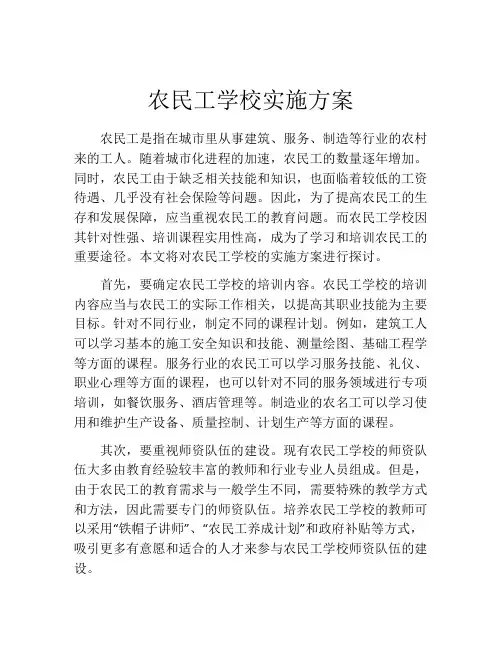 农民工学校实施方案

农民工是指在城市里从事建筑、服务、制造等行业的农村来的工人。随着城市化进程的加速，农民工的数量逐年增加。同时，农民工由于缺乏相关技能和知识，也面临着较低的工资待遇、几乎没有社会保险等问题。因此，为了提高农民工的生存和发展保障，应当重视农民工的教育问题。而农民工学校因其针对性强、培训课程实用性高，成为了学习和培训农民工的重要途径。本文将对农民工学校的实施方案进行探讨。

首先，要确定农民工学校的培训内容。农民工学校的培训内容应当与农民工的实际工作相关，以提高其职业技能为主要目标。针对不同行业，制定不同的课程计划。例如，建筑工人可以学习基本的施工安全知识和技能、测量绘图、基础工程学等方面的课程。服务行业的农民工可以学习服务技能、礼仪、职业心理等方面的课程，也可以针对不同的服务领域进行专项培训，如餐饮服务、酒店管理等。制造业的农名工可以学习使用和维护生产设备、质量控制、计划生产等方面的课程。

其次，要重视师资队伍的建设。现有农民工学校的师资队伍大多由教育经验较丰富的教师和行业专业人员组成。但是，由于农民工的教育需求与一般学生不同，需要特殊的教学方式和方法，因此需要专门的师资队伍。培养农民工学校的教师可以采用“铁帽子讲师”、“农民工养成计划”和政府补贴等方式，吸引更多有意愿和适合的人才来参与农民工学校师资队伍的建设。